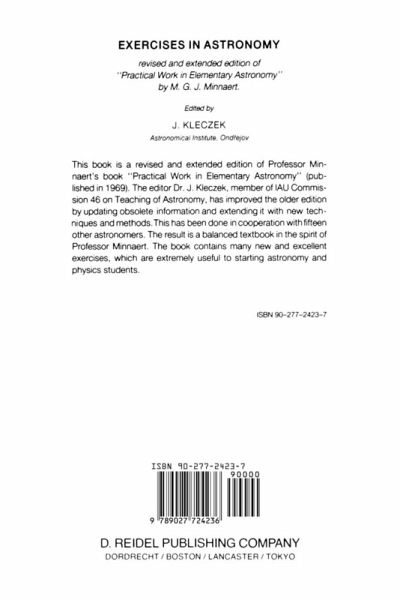 EXERCISES IN ASTRONOMY

revised and extended edition of "Practical Work in Elementary Astronomy" by M. G. J. Minnaert.

Edited by

J. KLECZEK

Astronomical Institute, Ondřejov

This book is a revised and extended edition of Professor Minnaert's book "Practical Work in Elementary Astronomy" (published in 1969). The editor Dr. J. Kleczek, member of IAU Commission 46 on Teaching of Astronomy, has improved the older edition by updating obsolete information and extending it with new techniques and methods. This has been done in cooperation with fifteen other astronomers. The result is a balanced textbook in the spirit of Professor Minnaert. The book contains many new and excellent exercises, which are extremely useful to starting astronomy and physics students.

ISBN 90-277-2423-7

ISBN 90-277-2423-7

90000

9 789027 724236

D. REIDEL PUBLISHING COMPANY

DORDRECHT / BOSTON / LANCASTER / TOKYO